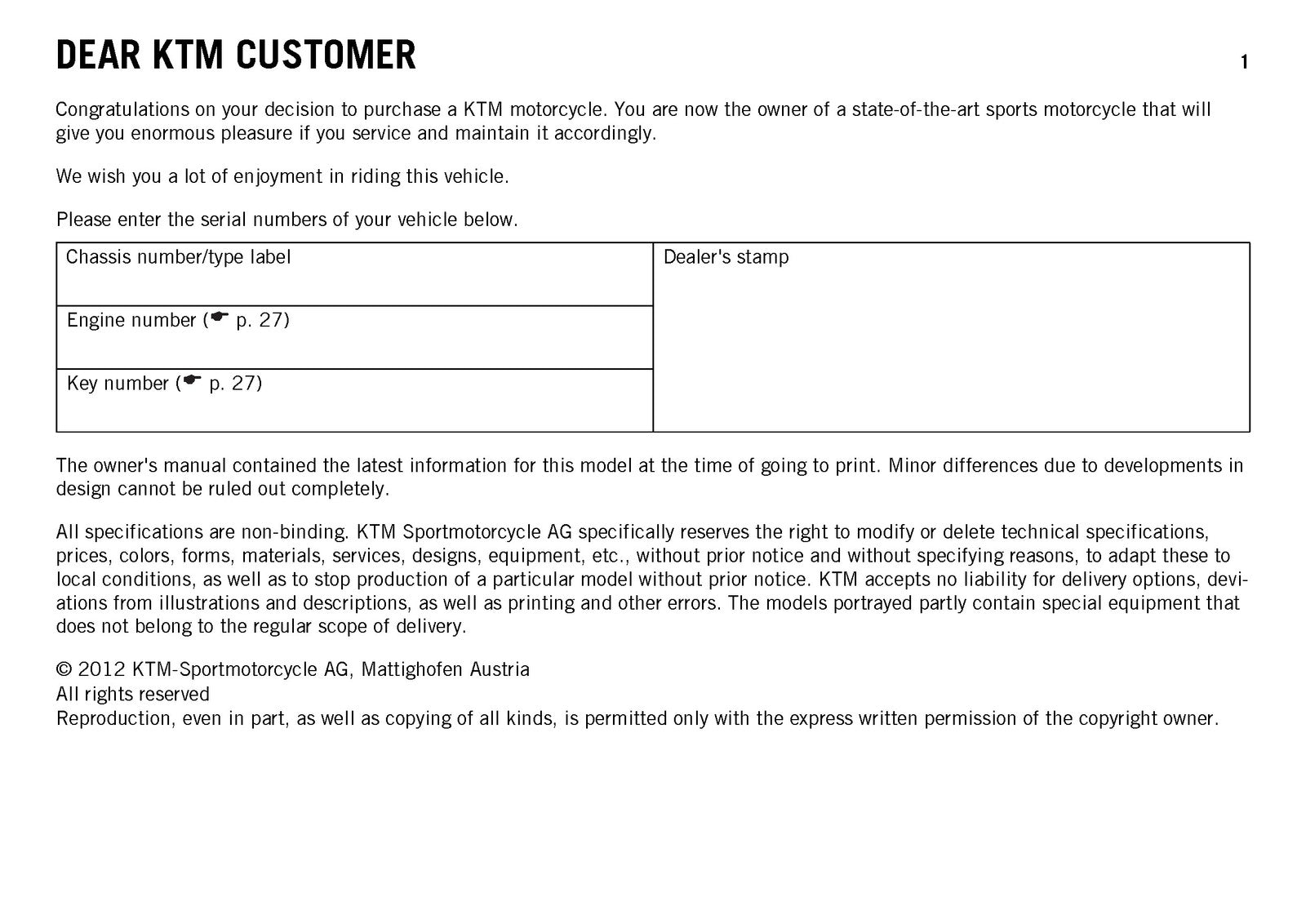 DEAR KTM CUSTOMER

1

Congratulations on your decision to purchase a KTM motorcycle. You are now the owner of a state-of-the-art sports motorcycle that will give you enormous pleasure if you service and maintain it accordingly.

We wish you a lot of enjoyment in riding this vehicle.

Please enter the serial numbers of your vehicle below.

Chassis number/type label

Engine number (☛ p. 27)

Key number (☛ p. 27)

Dealer's stamp

The owner's manual contained the latest information for this model at the time of going to print. Minor differences due to developments in design cannot be ruled out completely.

All specifications are non-binding. KTM Sportmotorcycle AG specifically reserves the right to modify or delete technical specifications, prices, colors, forms, materials, services, designs, equipment, etc., without prior notice and without specifying reasons, to adapt these to local conditions, as well as to stop production of a particular model without prior notice. KTM accepts no liability for delivery options, deviations from illustrations and descriptions, as well as printing and other errors. The models portrayed partly contain special equipment that does not belong to the regular scope of delivery.

© 2012 KTM-Sportmotorcycle AG, Mattighofen Austria
All rights reserved
Reproduction, even in part, as well as copying of all kinds, is permitted only with the express written permission of the copyright owner.